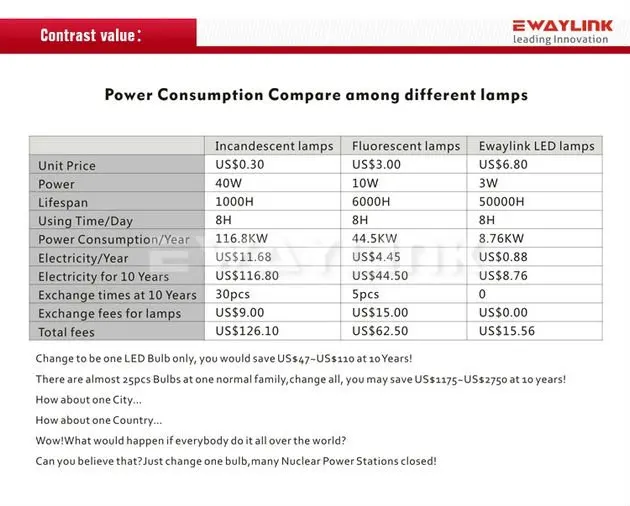 Contrast value:

EWAYLINK
leading Innovation

Power Consumption Compare among different lamps

| | Incandescent lamps | Fluorescent lamps | Ewaylink LED lamps |
|---|---|---|---|
| Unit Price | US$0.30 | US$3.00 | US$6.80 |
| Power | 40W | 10W | 3W |
| Lifespan | 1000H | 6000H | 50000H |
| Using Time/Day | 8H | 8H | 8H |
| Power Consumption/Year | 116.8KW | 44.5KW | 8.76KW |
| Electricity/Year | US$11.68 | US$4.45 | US$0.88 |
| Electricity for 10 Years | US$116.80 | US$44.50 | US$8.76 |
| Exchange times at 10 Years | 30pcs | 5pcs | 0 |
| Exchange fees for lamps | US$9.00 | US$15.00 | US$0.00 |
| Total fees | US$126.10 | US$62.50 | US$15.56 |

Change to be one LED Bulb only, you would save US$47~US$110 at 10 Years!

There are almost 25pcs Bulbs at one normal family,change all, you may save US$1175~US$2750 at 10 years!

How about one City...

How about one Country...

Wow!What would happen if everybody do it all over the world?

Can you believe that?Just change one bulb,many Nuclear Power Stations closed!

EWAYLINK